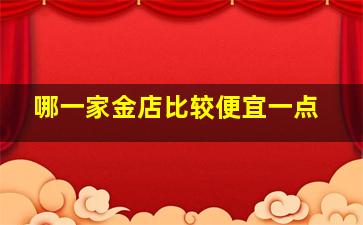 哪一家金店比较便宜一点